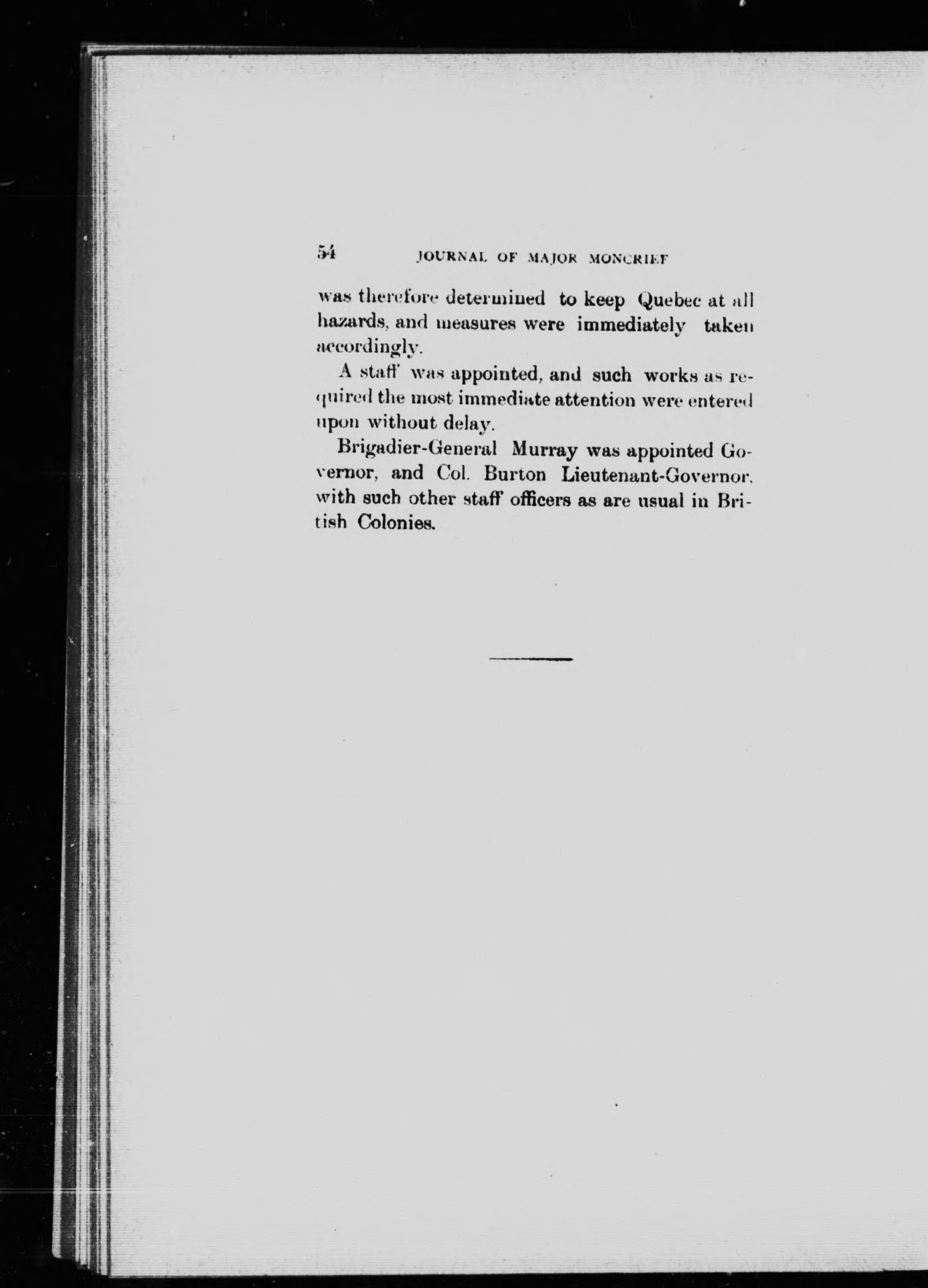 54 JOURNAL OF MAJOR MONCRIEF

was therefore determined to keep Quebec at all hazards, and measures were immediately taken accordingly.

A staff was appointed, and such works as required the most immediate attention were entered upon without delay.

Brigadier-General Murray was appointed Governor, and Col. Burton Lieutenant-Governor, with such other staff officers as are usual in British Colonies.